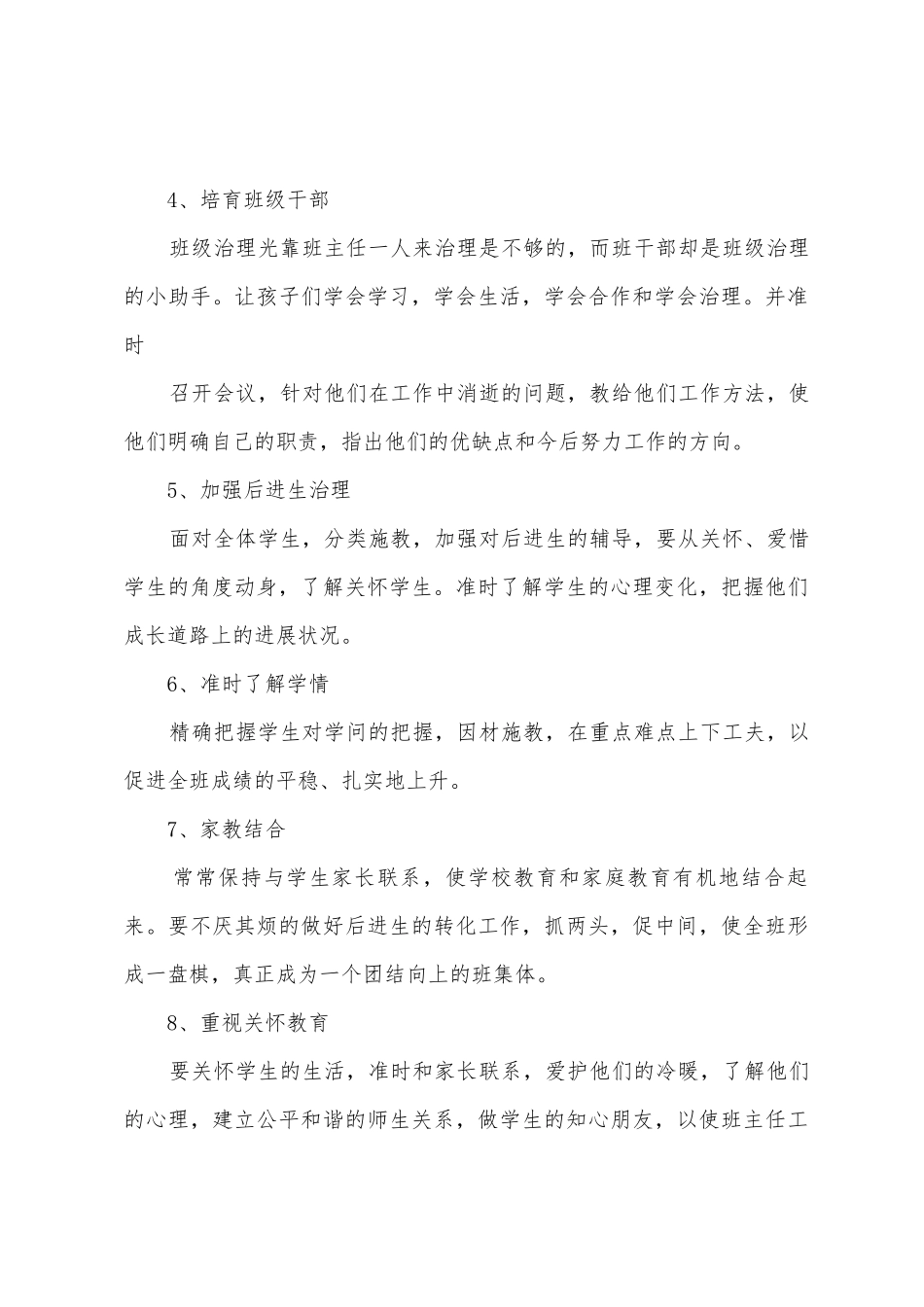 4、培育班级干部

班级治理光靠班主任一人来治理是不够的，而班干部却是班级治理的小助手。让孩子们学会学习，学会生活，学会合作和学会治理。并准时

召开会议，针对他们在工作中消逝的问题，教给他们工作方法，使他们明确自己的职责，指出他们的优缺点和今后努力工作的方向。

5、加强后进生治理

面对全体学生，分类施教，加强对后进生的辅导，要从关怀、爱惜学生的角度动身，了解关怀学生。准时了解学生的心理变化，把握他们成长道路上的进展状况。

6、准时了解学情

精确把握学生对学问的把握，因材施教，在重点难点上下工夫，以促进全班成绩的平稳、扎实地上升。

7、家教结合

常常保持与学生家长联系，使学校教育和家庭教育有机地结合起来。要不厌其烦的做好后进生的转化工作，抓两头，促中间，使全班形成一盘棋，真正成为一个团结向上的班集体。

8、重视关怀教育

要关怀学生的生活，准时和家长联系，爱护他们的冷暖，了解他们的心理，建立公平和谐的师生关系，做学生的知心朋友，以使班主任工